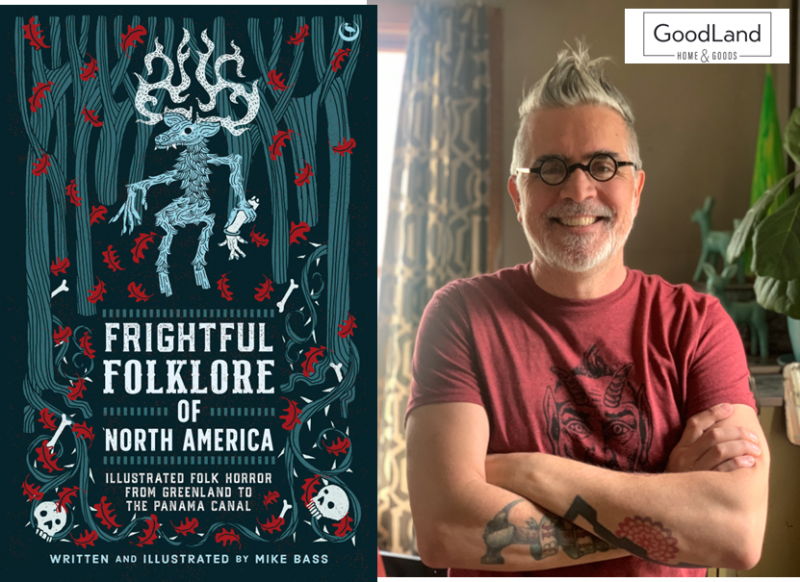 FRIGHTFUL FOLKLORE OF NORTH AMERICA

ILLUSTRATED FOLK HORROR FROM GREENLAND TO THE PANAMA CANAL

WRITTEN AND ILLUSTRATED BY MIKE BASS

GoodLand
HOME & GOODS